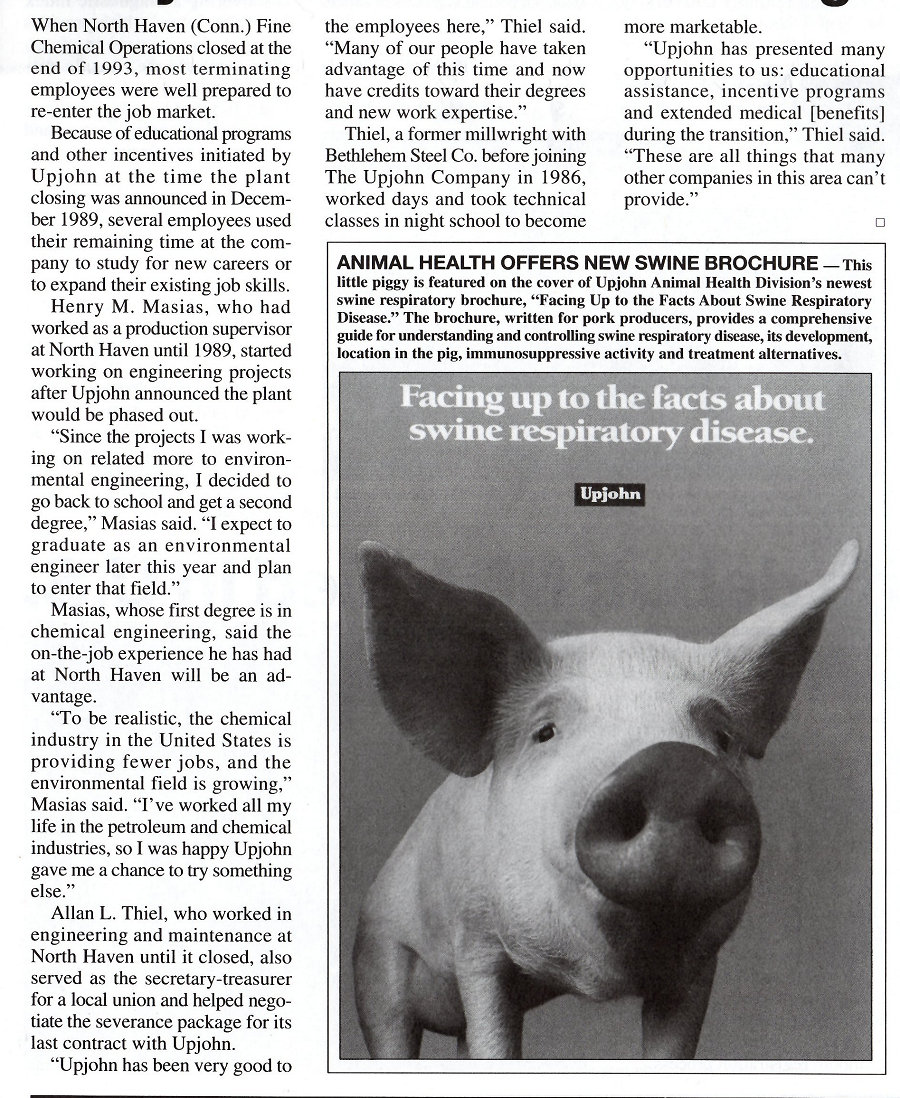 When North Haven (Conn.) Fine Chemical Operations closed at the end of 1993, most terminating employees were well prepared to re-enter the job market.

Because of educational programs and other incentives initiated by Upjohn at the time the plant closing was announced in December 1989, several employees used their remaining time at the company to study for new careers or to expand their existing job skills.

Henry M. Masias, who had worked as a production supervisor at North Haven until 1989, started working on engineering projects after Upjohn announced the plant would be phased out.

"Since the projects I was working on related more to environmental engineering, I decided to go back to school and get a second degree," Masias said. "I expect to graduate as an environmental engineer later this year and plan to enter that field."

Masias, whose first degree is in chemical engineering, said the on-the-job experience he has had at North Haven will be an advantage.

"To be realistic, the chemical industry in the United States is providing fewer jobs, and the environmental field is growing," Masias said. "I've worked all my life in the petroleum and chemical industries, so I was happy Upjohn gave me a chance to try something else."

Allan L. Thiel, who worked in engineering and maintenance at North Haven until it closed, also served as the secretary-treasurer for a local union and helped negotiate the severance package for its last contract with Upjohn.

"Upjohn has been very good to the employees here," Thiel said. "Many of our people have taken advantage of this time and now have credits toward their degrees and new work expertise."

Thiel, a former millwright with Bethlehem Steel Co. before joining The Upjohn Company in 1986, worked days and took technical classes in night school to become more marketable.

"Upjohn has presented many opportunities to us: educational assistance, incentive programs and extended medical [benefits] during the transition," Thiel said. "These are all things that many other companies in this area can't provide."

ANIMAL HEALTH OFFERS NEW SWINE BROCHURE — This little piggy is featured on the cover of Upjohn Animal Health Division's newest swine respiratory brochure, "Facing Up to the Facts About Swine Respiratory Disease." The brochure, written for pork producers, provides a comprehensive guide for understanding and controlling swine respiratory disease, its development, location in the pig, immunosuppressive activity and treatment alternatives.

Facing up to the facts about swine respiratory disease.

Upjohn